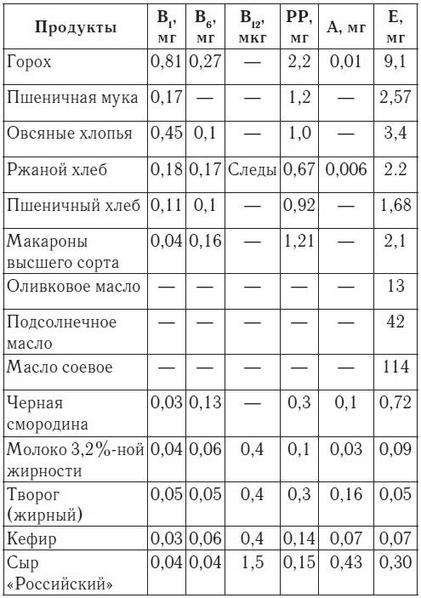 | Продукты | $B_1$, мг | $B_6$, мг | $B_{12}$, мкг | PP, мг | A, мг | E, мг |
|---|---|---|---|---|---|---|
| Горох | 0,81 | 0,27 | — | 2,2 | 0,01 | 9,1 |
| Пшеничная мука | 0,17 | — | — | 1,2 | — | 2,57 |
| Овсяные хлопья | 0,45 | 0,1 | — | 1,0 | — | 3,4 |
| Ржаной хлеб | 0,18 | 0,17 | Следы | 0,67 | 0,006 | 2.2 |
| Пшеничный хлеб | 0,11 | 0,1 | — | 0,92 | — | 1,68 |
| Макароны высшего сорта | 0,04 | 0,16 | — | 1,21 | — | 2,1 |
| Оливковое масло | — | — | — | — | — | 13 |
| Подсолнечное масло | — | — | — | — | — | 42 |
| Масло соевое | — | — | — | — | — | 114 |
| Черная смородина | 0,03 | 0,13 | — | 0,3 | 0,1 | 0,72 |
| Молоко 3,2%-ной жирности | 0,04 | 0,06 | 0,4 | 0,1 | 0,03 | 0,09 |
| Творог (жирный) | 0,05 | 0,05 | 0,4 | 0,3 | 0,16 | 0,05 |
| Кефир | 0,03 | 0,06 | 0,4 | 0,14 | 0,07 | 0,07 |
| Сыр «Российский» | 0,04 | 0,04 | 1,5 | 0,15 | 0,43 | 0,30 |